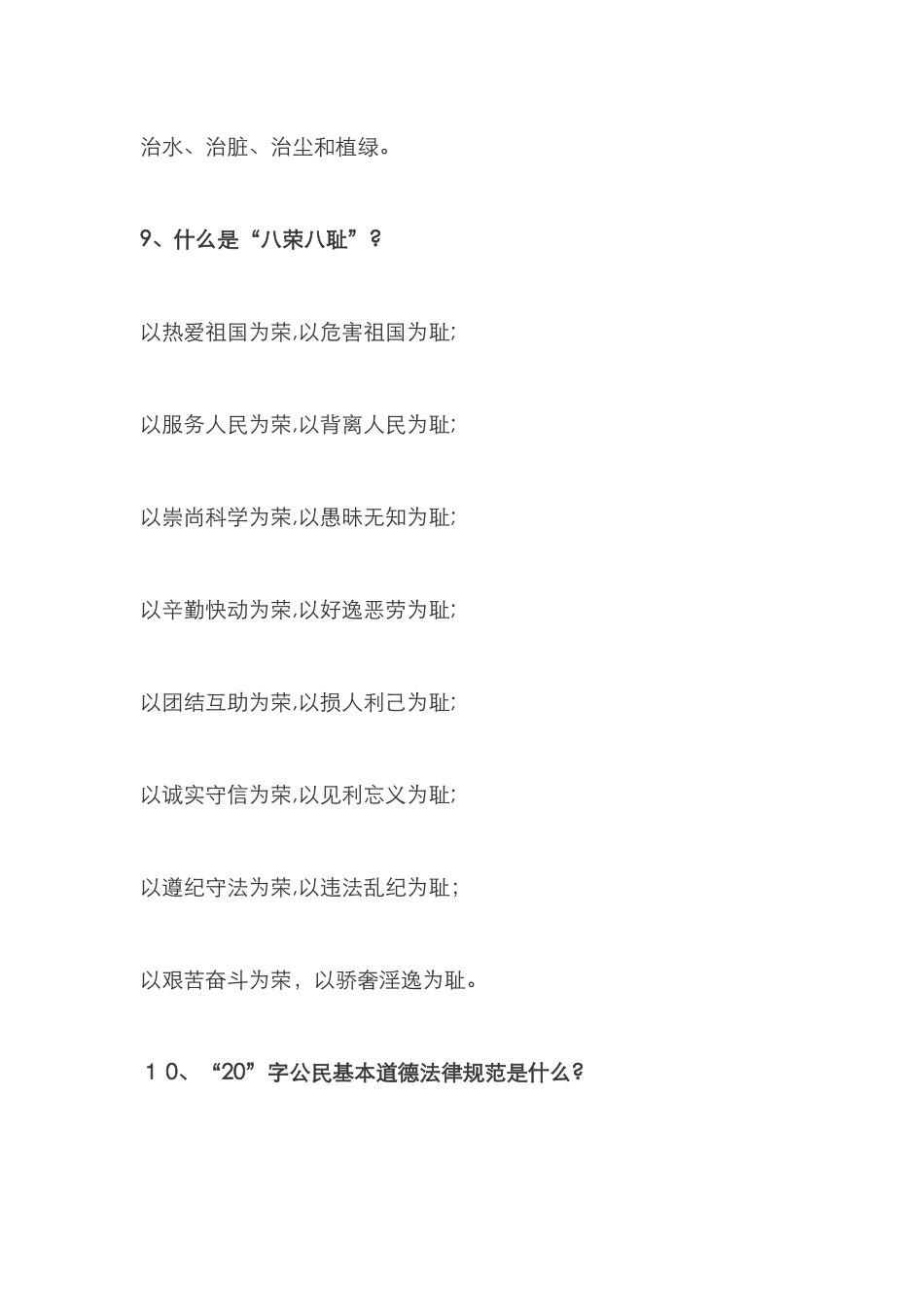 治水、治脏、治尘和植绿。

9、什么是“八荣八耻”？

以热爱祖国为荣,以危害祖国为耻;

以服务人民为荣,以背离人民为耻;

以崇尚科学为荣,以愚昧无知为耻;

以辛勤快动为荣,以好逸恶劳为耻;

以团结互助为荣,以损人利己为耻;

以诚实守信为荣,以见利忘义为耻;

以遵纪守法为荣,以违法乱纪为耻；

以艰苦奋斗为荣，以骄奢淫逸为耻。

１０、“20”字公民基本道德法律规范是什么？